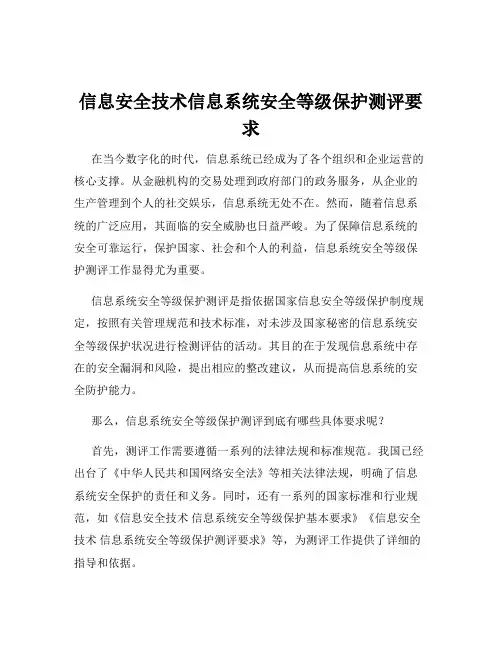 信息安全技术信息系统安全等级保护测评要求

在当今数字化的时代，信息系统已经成为了各个组织和企业运营的核心支撑。从金融机构的交易处理到政府部门的政务服务，从企业的生产管理到个人的社交娱乐，信息系统无处不在。然而，随着信息系统的广泛应用，其面临的安全威胁也日益严峻。为了保障信息系统的安全可靠运行，保护国家、社会和个人的利益，信息系统安全等级保护测评工作显得尤为重要。

信息系统安全等级保护测评是指依据国家信息安全等级保护制度规定，按照有关管理规范和技术标准，对未涉及国家秘密的信息系统安全等级保护状况进行检测评估的活动。其目的在于发现信息系统中存在的安全漏洞和风险，提出相应的整改建议，从而提高信息系统的安全防护能力。

那么，信息系统安全等级保护测评到底有哪些具体要求呢？

首先，测评工作需要遵循一系列的法律法规和标准规范。我国已经出台了《中华人民共和国网络安全法》等相关法律法规，明确了信息系统安全保护的责任和义务。同时，还有一系列的国家标准和行业规范，如《信息安全技术 信息系统安全等级保护基本要求》《信息安全技术 信息系统安全等级保护测评要求》等，为测评工作提供了详细的指导和依据。